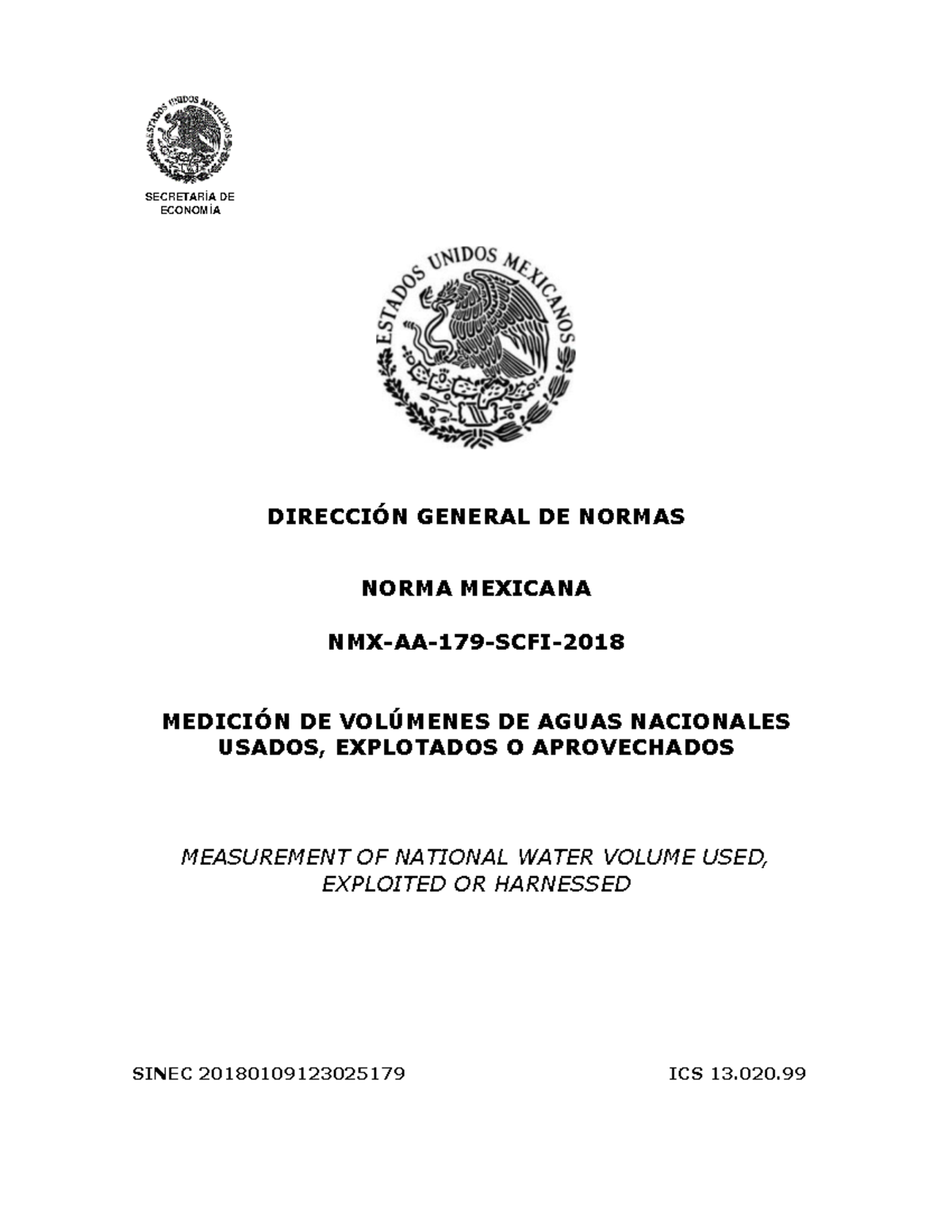 ESTADOS UNIDOS MEXICANOS

SECRETARÍA DE ECONOMÍA

ESTADOS UNIDOS MEXICANOS

DIRECCIÓN GENERAL DE NORMAS

NORMA MEXICANA

NMX-AA-179-SCFI-2018

MEDICIÓN DE VOLÚMENES DE AGUAS NACIONALES USADOS, EXPLOTADOS O APROVECHADOS

MEASUREMENT OF NATIONAL WATER VOLUME USED, EXPLOITED OR HARNESSED

SINEC 20180109123025179

ICS 13.020.99